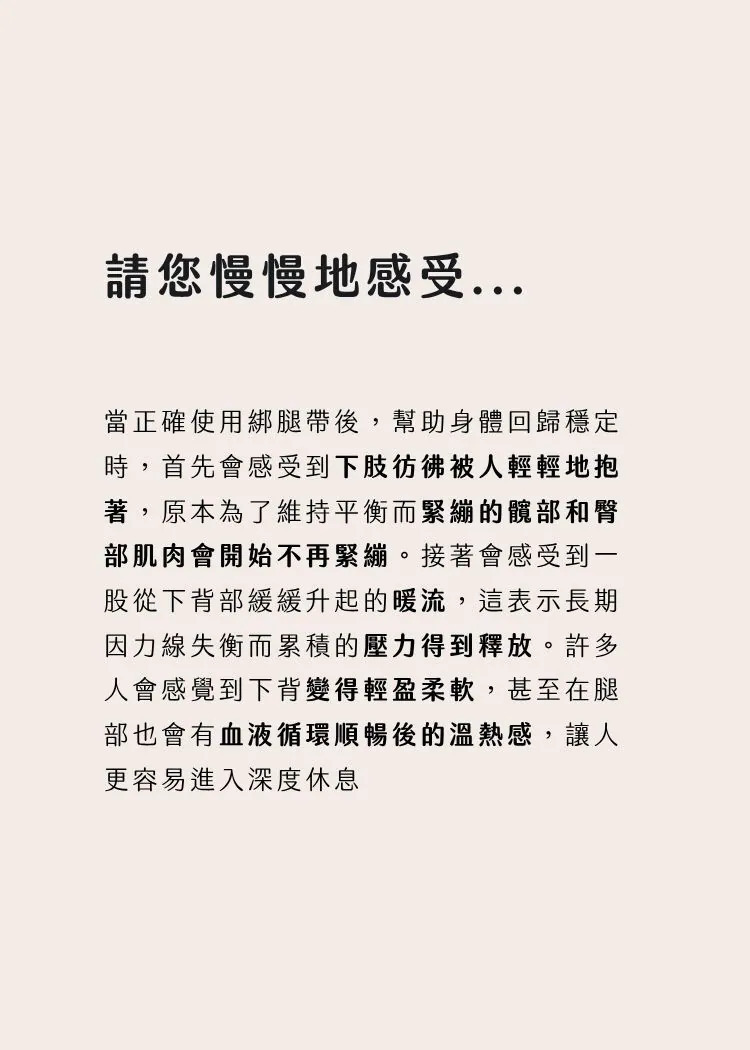 請您慢慢地感受...

當正確使用綁腿帶後，幫助身體回歸穩定時，首先會感受到下肢彷彿被人輕輕地抱著，原本為了維持平衡而緊繃的髖部和臀部肌肉會開始不再緊繃。接著會感受到一股從下背部緩緩升起的暖流，這表示長期因力線失衡而累積的壓力得到釋放。許多人會感覺到下背變得輕盈柔軟，甚至在腿部也會有血液循環順暢後的溫熱感，讓人更容易進入深度休息